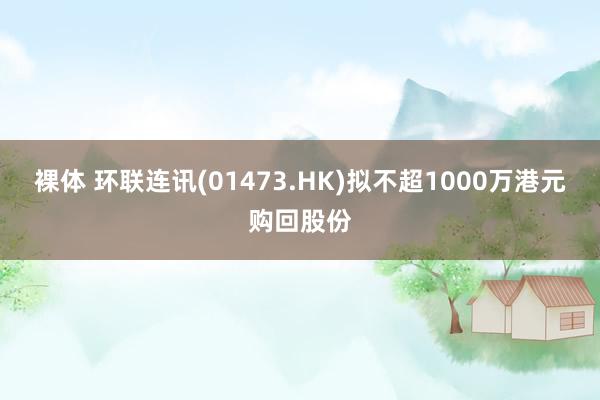 裸体 环联连讯(01473.HK)拟不超1000万港元购回股份